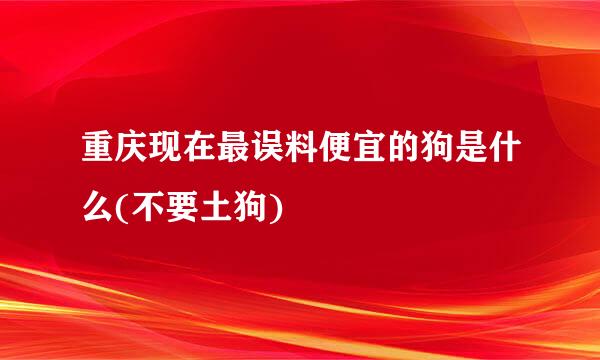 重庆现在最误料便宜的狗是什么(不要土狗)